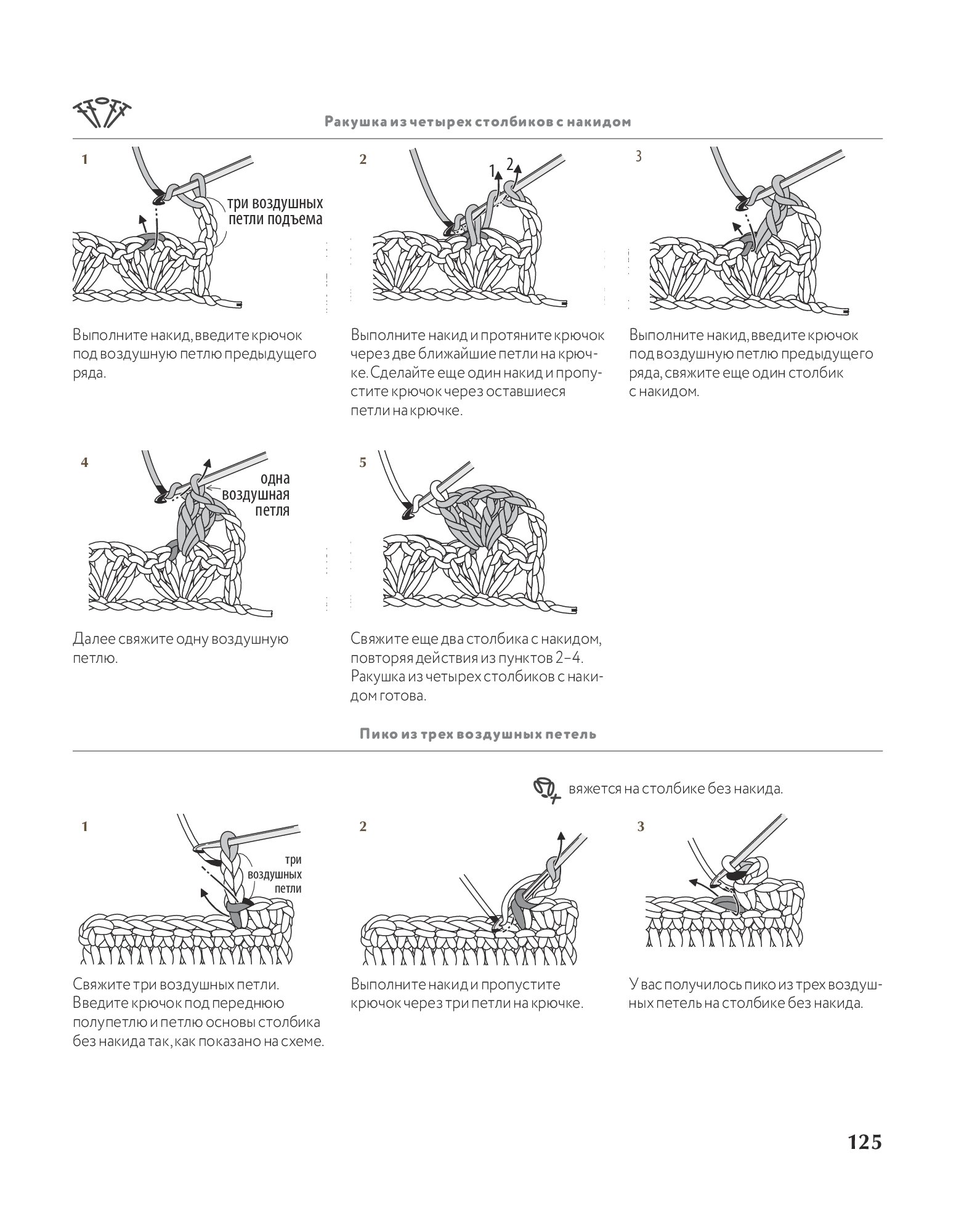 Ракушка из четырех столбиков с накидом

1

три воздушных петли подъема

Выполните накид, введите крючок под воздушную петлю предыдущего ряда.

2

1 2

Выполните накид и протяните крючок через две ближайшие петли на крючке. Сделайте еще один накид и пропустите крючок через оставшиеся петли на крючке.

3

Выполните накид, введите крючок под воздушную петлю предыдущего ряда, свяжите еще один столбик с накидом.

4

одна воздушная петля

Далее свяжите одну воздушную петлю.

5

Свяжите еще два столбика с накидом, повторяя действия из пунктов 2–4. Ракушка из четырех столбиков с накидом готова.

Пико из трех воздушных петель

вяжется на столбике без накида.

1

три воздушных петли

Свяжите три воздушных петли. Введите крючок под переднюю полупетлю и петлю основы столбика без накида так, как показано на схеме.

2

Выполните накид и пропустите крючок через три петли на крючке.

3

У вас получилось пико из трех воздушных петель на столбике без накида.

125